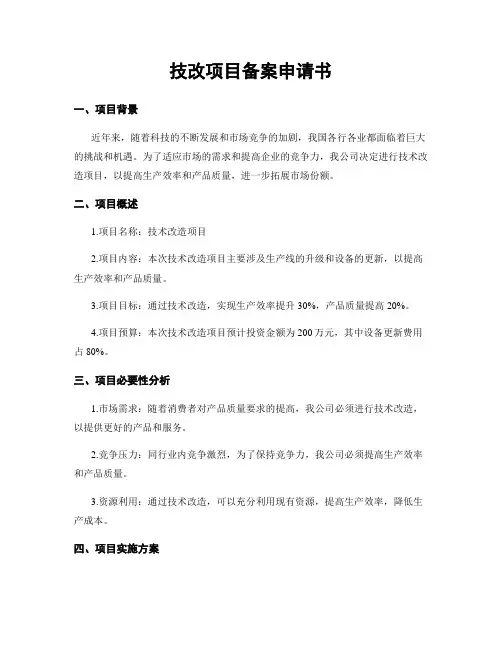 技改项目备案申请书

一、项目背景

近年来，随着科技的不断发展和市场竞争的加剧，我国各行各业都面临着巨大的挑战和机遇。为了适应市场的需求和提高企业的竞争力，我公司决定进行技术改造项目，以提高生产效率和产品质量，进一步拓展市场份额。

二、项目概述

1.项目名称：技术改造项目

2.项目内容：本次技术改造项目主要涉及生产线的升级和设备的更新，以提高生产效率和产品质量。

3.项目目标：通过技术改造，实现生产效率提升 30%，产品质量提高 20%。

4.项目预算：本次技术改造项目预计投资金额为 200 万元，其中设备更新费用占 80%。

三、项目必要性分析

1.市场需求：随着消费者对产品质量要求的提高，我公司必须进行技术改造，以提供更好的产品和服务。

2.竞争压力：同行业内竞争激烈，为了保持竞争力，我公司必须提高生产效率和产品质量。

3.资源利用：通过技术改造，可以充分利用现有资源，提高生产效率，降低生产成本。

四、项目实施方案